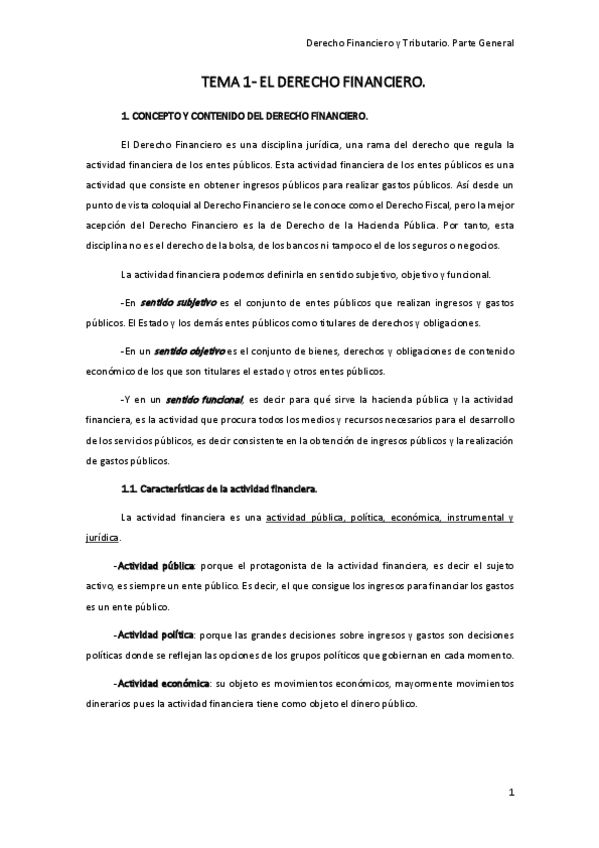 Derecho Financiero y Tributario. Parte General

TEMA 1- EL DERECHO FINANCIERO.

1. CONCEPTO Y CONTENIDO DEL DERECHO FINANCIERO.

El Derecho Financiero es una disciplina jurídica, una rama del derecho que regula la actividad financiera de los entes públicos. Esta actividad financiera de los entes públicos es una actividad que consiste en obtener ingresos públicos para realizar gastos públicos. Así desde un punto de vista coloquial al Derecho Financiero se le conoce como el Derecho Fiscal, pero la mejor acepción del Derecho Financiero es la de Derecho de la Hacienda Pública. Por tanto, esta disciplina no es el derecho de la bolsa, de los bancos ni tampoco el de los seguros o negocios.

La actividad financiera podemos definirla en sentido subjetivo, objetivo y funcional.

-En sentido subjetivo es el conjunto de entes públicos que realizan ingresos y gastos públicos. El Estado y los demás entes públicos como titulares de derechos y obligaciones.

-En un sentido objetivo es el conjunto de bienes, derechos y obligaciones de contenido económico de los que son titulares el estado y otros entes públicos.

-Y en un sentido funcional, es decir para qué sirve la hacienda pública y la actividad financiera, es la actividad que procura todos los medios y recursos necesarios para el desarrollo de los servicios públicos, es decir consistente en la obtención de ingresos públicos y la realización de gastos públicos.

1.1. Características de la actividad financiera.

La actividad financiera es una actividad pública, política, económica, instrumental y jurídica.

-Actividad pública: porque el protagonista de la actividad financiera, es decir el sujeto activo, es siempre un ente público. Es decir, el que consigue los ingresos para financiar los gastos es un ente público.

-Actividad política: porque las grandes decisiones sobre ingresos y gastos son decisiones políticas donde se reflejan las opciones de los grupos políticos que gobiernan en cada momento.

-Actividad económica: su objeto es movimientos económicos, mayormente movimientos dinerarios pues la actividad financiera tiene como objeto el dinero público.

1